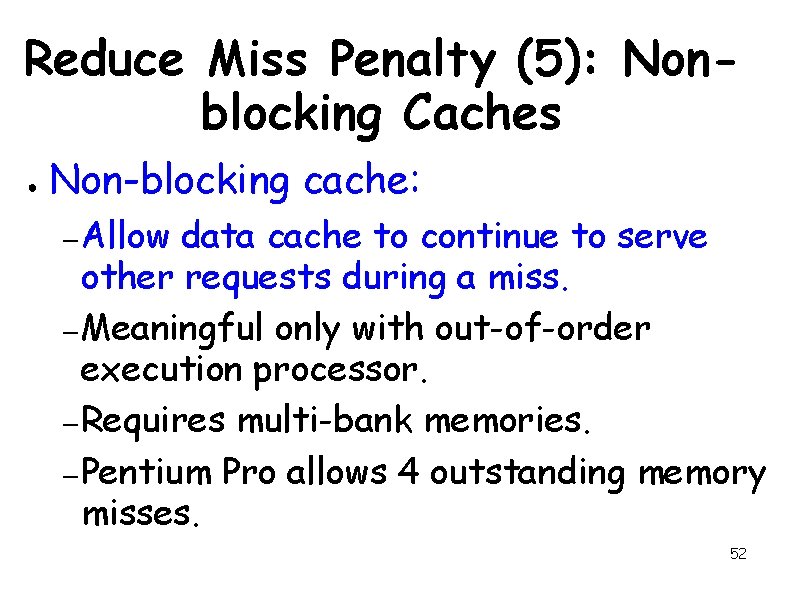 Reduce Miss Penalty (5): Non-blocking Caches

• Non-blocking cache:

- Allow data cache to continue to serve other requests during a miss.

- Meaningful only with out-of-order execution processor.

- Requires multi-bank memories.

- Pentium Pro allows 4 outstanding memory misses.

52